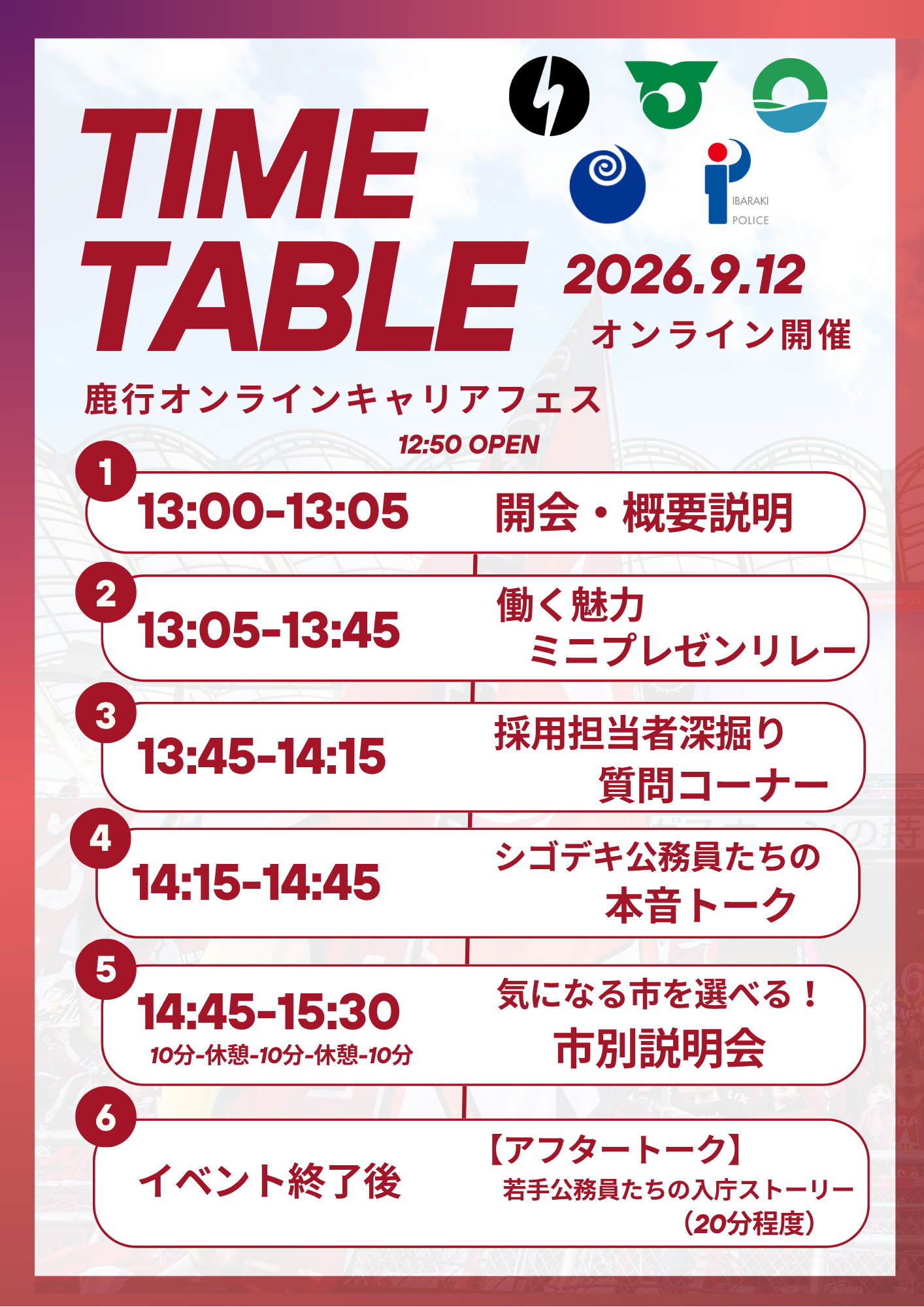 TIME TABLE

IBARAKI
POLICE

2026.9.12
オンライン開催

鹿行オンラインキャリアフェス

12:50 OPEN

1
13:00-13:05
開会・概要説明

2
13:05-13:45
働く魅力
ミニプレゼンリレー

3
13:45-14:15
採用担当者深掘り
質問コーナー

4
14:15-14:45
シゴデキ公務員たちの
本音トーク

5
14:45-15:30
10分-休憩-10分-休憩-10分
気になる市を選べる！
市別説明会

6
イベント終了後
【アフタートーク】
若手公務員たちの入庁ストーリー
（20分程度）